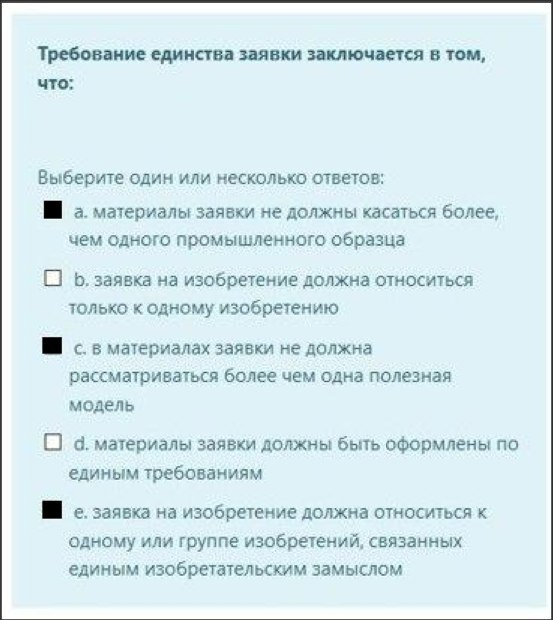 Требование единства заявки заключается в том, что:

Выберите один или несколько ответов:

a. материалы заявки не должны касаться более, чем одного промышленного образца

b. заявка на изобретение должна относиться только к одному изобретению

c. в материалах заявки не должна рассматриваться более чем одна полезная модель

d. материалы заявки должны быть оформлены по единым требованиям

e. заявка на изобретение должна относиться к одному или группе изобретений, связанных единым изобретательским замыслом